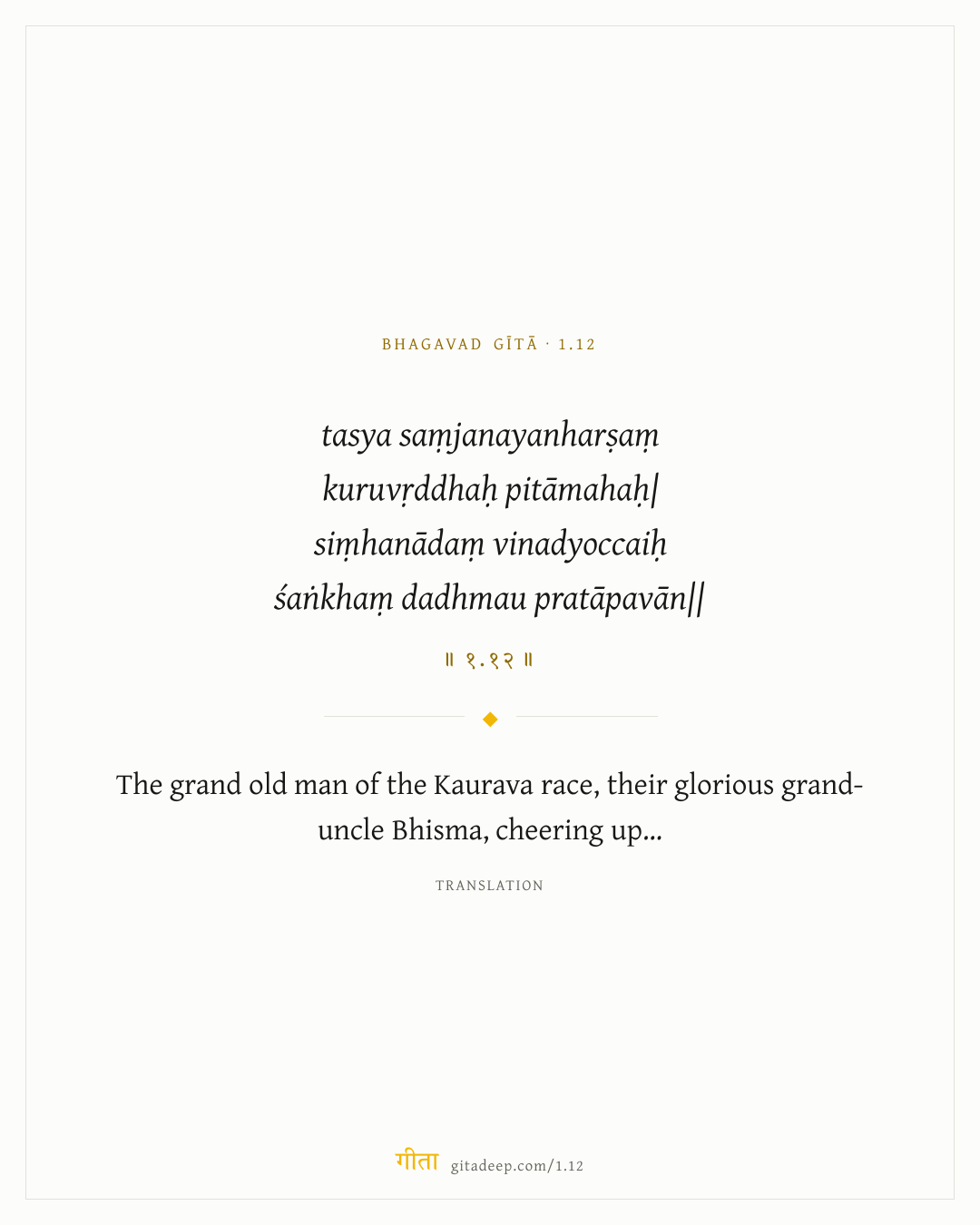 BHAGAVAD GĪTĀ · 1.12

tasya saṃjanayanharṣaṃ
kuruvṛddhaḥ pitāmahaḥ|
siṃhanādaṃ vinadyoccaiḥ
śaṅkhaṃ dadhmau pratāpavān||

॥ १.१२ ॥

The grand old man of the Kaurava race, their glorious grand-uncle Bhisma, cheering up...

TRANSLATION

गीता gitadeep.com/1.12